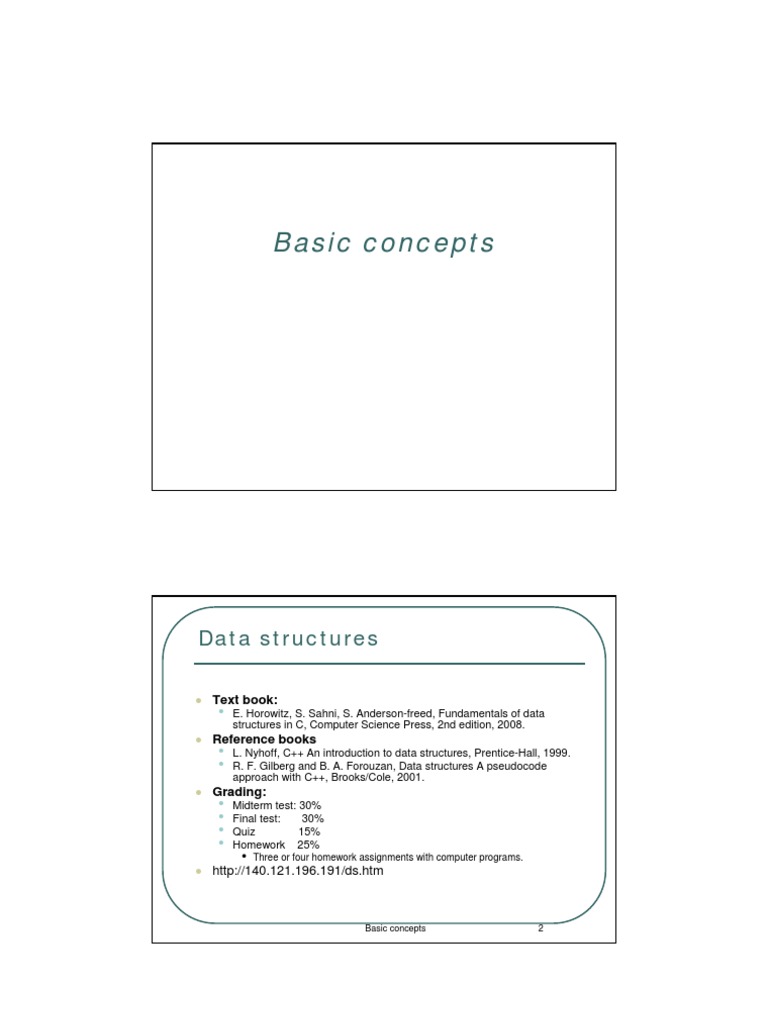 Basic concepts

Data structures

Text book:
E. Horowitz, S. Sahni, S. Anderson-freed, Fundamentals of data structures in C, Computer Science Press, 2nd edition, 2008.

Reference books
L. Nyhoff, C++ An introduction to data structures, Prentice-Hall, 1999.
R. F. Gilberg and B. A. Forouzan, Data structures A pseudocode approach with C++, Brooks/Cole, 2001.

Grading:
Midterm test: 30%
Final test: 30%
Quiz 15%
Homework 25%
Three or four homework assignments with computer programs.

http://140.121.196.191/ds.htm

Basic concepts 2